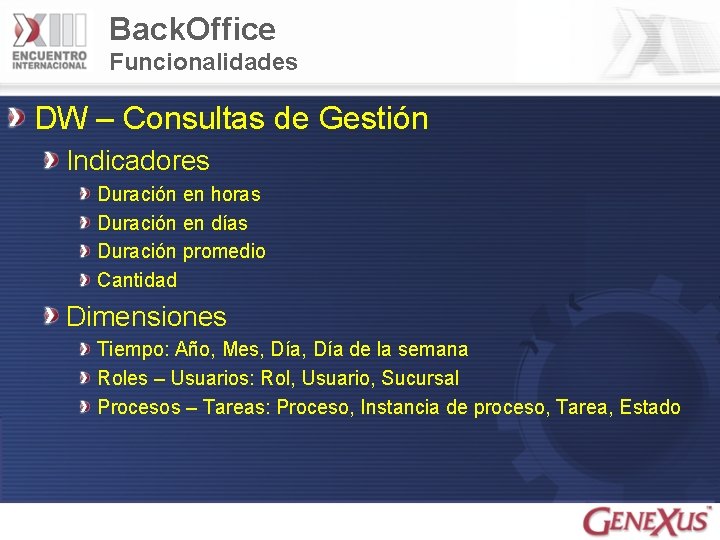 XIII ENCUENTRO INTERNACIONAL

BackOffice
Funcionalidades

DW – Consultas de Gestión

Indicadores

Duración en horas

Duración en días

Duración promedio

Cantidad

Dimensiones

Tiempo: Año, Mes, Día, Día de la semana

Roles – Usuarios: Rol, Usuario, Sucursal

Procesos – Tareas: Proceso, Instancia de proceso, Tarea, Estado

GENEXUS